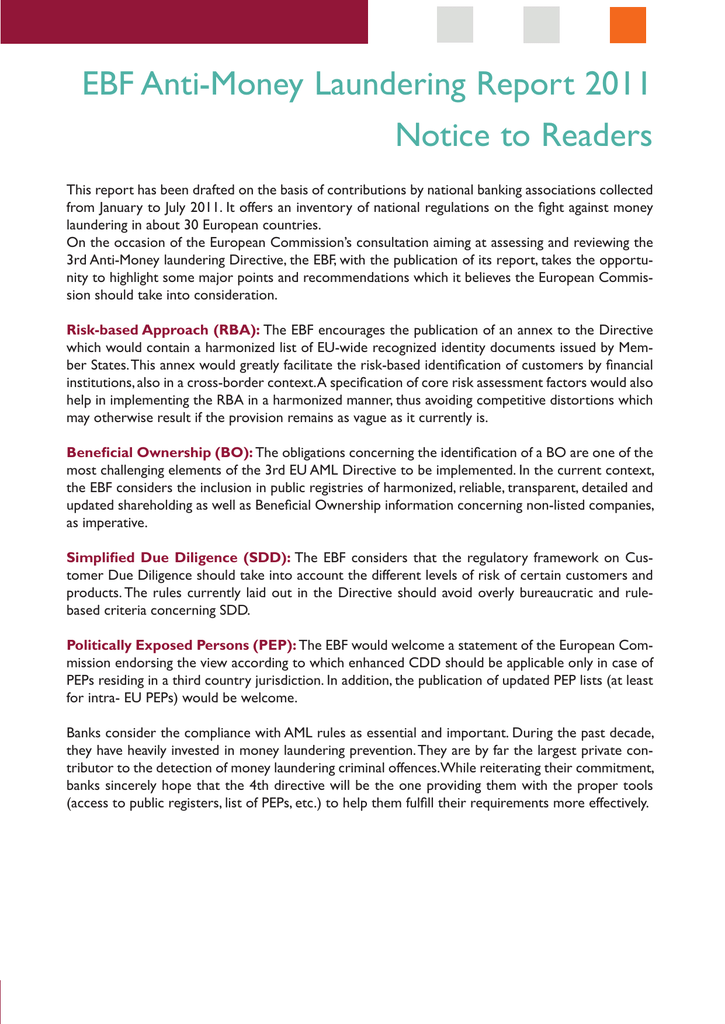 EBF Anti-Money Laundering Report 2011

Notice to Readers

This report has been drafted on the basis of contributions by national banking associations collected from January to July 2011. It offers an inventory of national regulations on the fight against money laundering in about 30 European countries.
On the occasion of the European Commission's consultation aiming at assessing and reviewing the 3rd Anti-Money laundering Directive, the EBF, with the publication of its report, takes the opportunity to highlight some major points and recommendations which it believes the European Commission should take into consideration.

Risk-based Approach (RBA): The EBF encourages the publication of an annex to the Directive which would contain a harmonized list of EU-wide recognized identity documents issued by Member States. This annex would greatly facilitate the risk-based identification of customers by financial institutions, also in a cross-border context. A specification of core risk assessment factors would also help in implementing the RBA in a harmonized manner, thus avoiding competitive distortions which may otherwise result if the provision remains as vague as it currently is.

Beneficial Ownership (BO): The obligations concerning the identification of a BO are one of the most challenging elements of the 3rd EU AML Directive to be implemented. In the current context, the EBF considers the inclusion in public registries of harmonized, reliable, transparent, detailed and updated shareholding as well as Beneficial Ownership information concerning non-listed companies, as imperative.

Simplified Due Diligence (SDD): The EBF considers that the regulatory framework on Customer Due Diligence should take into account the different levels of risk of certain customers and products. The rules currently laid out in the Directive should avoid overly bureaucratic and rule-based criteria concerning SDD.

Politically Exposed Persons (PEP): The EBF would welcome a statement of the European Commission endorsing the view according to which enhanced CDD should be applicable only in case of PEPs residing in a third country jurisdiction. In addition, the publication of updated PEP lists (at least for intra- EU PEPs) would be welcome.

Banks consider the compliance with AML rules as essential and important. During the past decade, they have heavily invested in money laundering prevention. They are by far the largest private contributor to the detection of money laundering criminal offences. While reiterating their commitment, banks sincerely hope that the 4th directive will be the one providing them with the proper tools (access to public registers, list of PEPs, etc.) to help them fulfill their requirements more effectively.